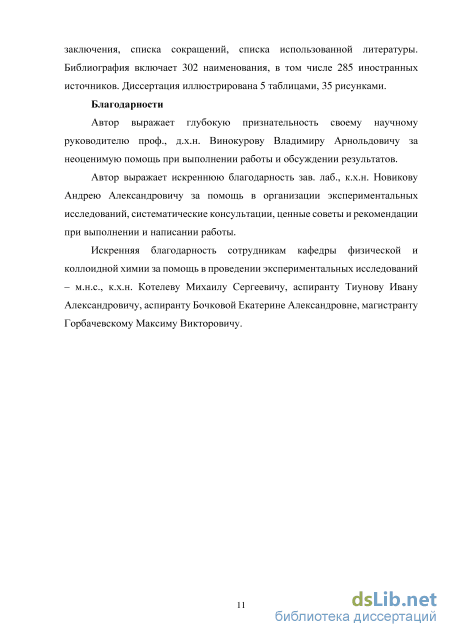 заключения, списка сокращений, списка использованной литературы. Библиография включает 302 наименования, в том числе 285 иностранных источников. Диссертация иллюстрирована 5 таблицами, 35 рисунками.

Благодарности

Автор выражает глубокую признательность своему научному руководителю проф., д.х.н. Винокурову Владимиру Арнольдовичу за неоценимую помощь при выполнении работы и обсуждении результатов.

Автор выражает искреннюю благодарность зав. лаб., к.х.н. Новикову Андрею Александровичу за помощь в организации экспериментальных исследований, систематические консультации, ценные советы и рекомендации при выполнении и написании работы.

Искренняя благодарность сотрудникам кафедры физической и коллоидной химии за помощь в проведении экспериментальных исследований – м.н.с., к.х.н. Котелеву Михаилу Сергеевичу, аспиранту Тиунову Ивану Александровичу, аспиранту Бочковой Екатерине Александровне, магистранту Горбачевскому Максиму Викторовичу.

11

dsLib.net
библиотека диссертаций